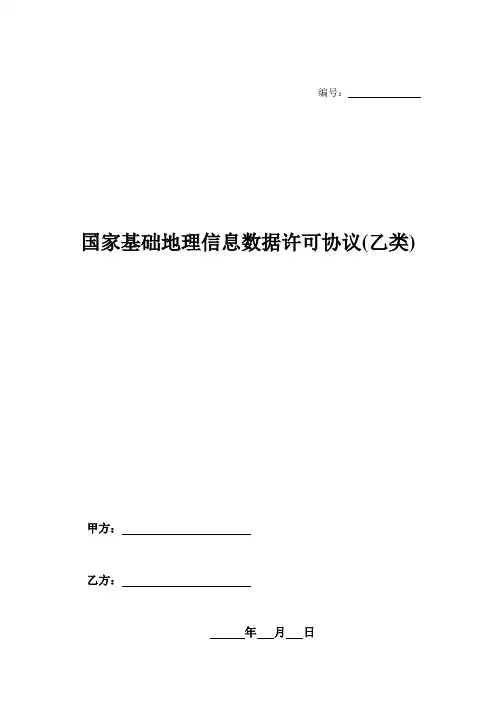 编号：____

国家基础地理信息数据许可协议(乙类)

甲方：____

乙方：____

____年____月____日